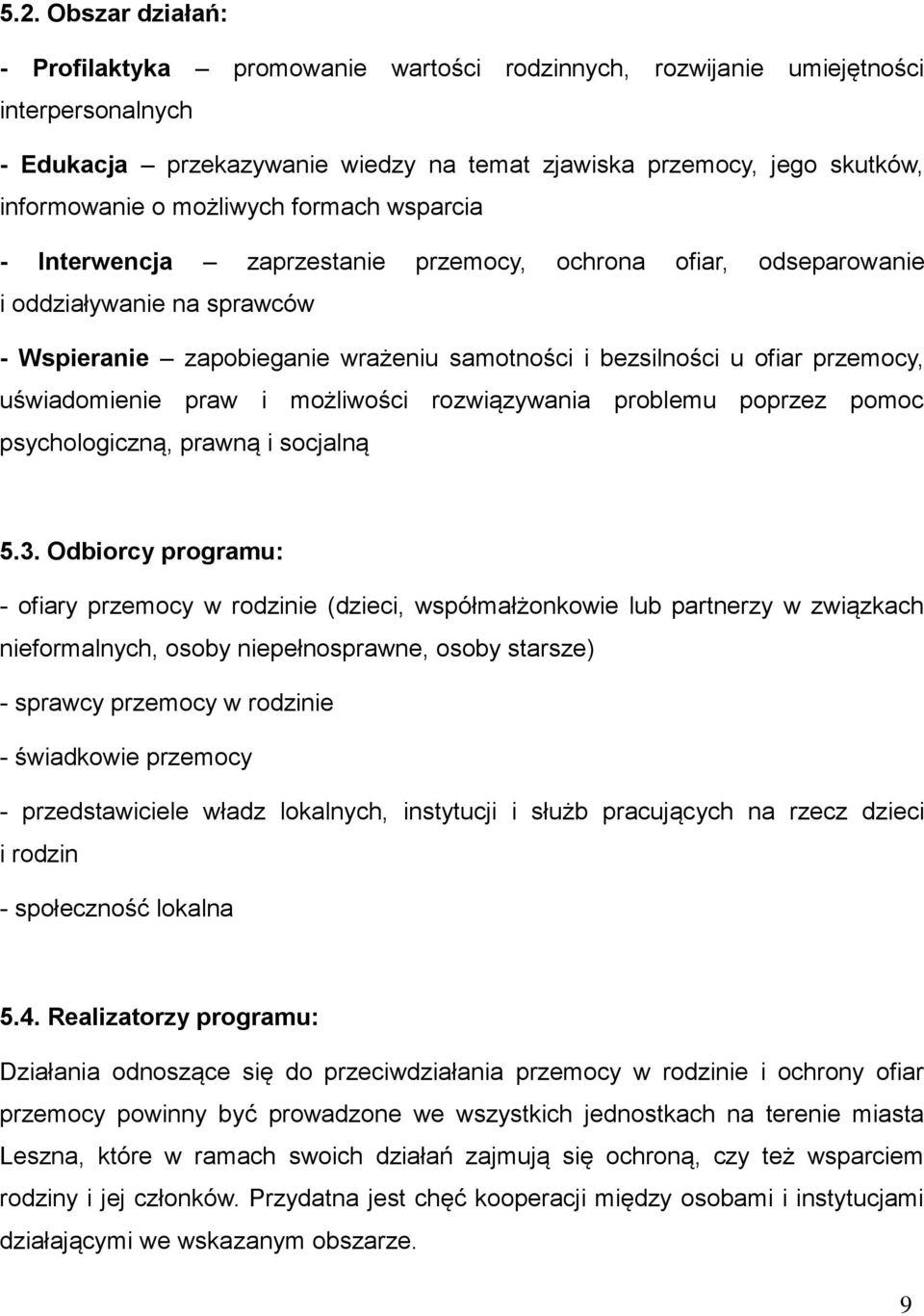 5.2. Obszar działań:

- Profilaktyka – promowanie wartości rodzinnych, rozwijanie umiejętności interpersonalnych

- Edukacja – przekazywanie wiedzy na temat zjawiska przemocy, jego skutków, informowanie o możliwych formach wsparcia

- Interwencja – zaprzestanie przemocy, ochrona ofiar, odseparowanie i oddziaływanie na sprawców

- Wspieranie – zapobieganie wrażeniu samotności i bezsilności u ofiar przemocy, uświadomienie praw i możliwości rozwiązywania problemu poprzez pomoc psychologiczną, prawną i socjalną

5.3. Odbiorcy programu:

- ofiary przemocy w rodzinie (dzieci, współmałżonkowie lub partnerzy w związkach nieformalnych, osoby niepełnosprawne, osoby starsze)

- sprawcy przemocy w rodzinie

- świadkowie przemocy

- przedstawiciele władz lokalnych, instytucji i służb pracujących na rzecz dzieci i rodzin

- społeczność lokalna

5.4. Realizatorzy programu:

Działania odnoszące się do przeciwdziałania przemocy w rodzinie i ochrony ofiar przemocy powinny być prowadzone we wszystkich jednostkach na terenie miasta Leszna, które w ramach swoich działań zajmują się ochroną, czy też wsparciem rodziny i jej członków. Przydatna jest chęć kooperacji między osobami i instytucjami działającymi we wskazanym obszarze.

9